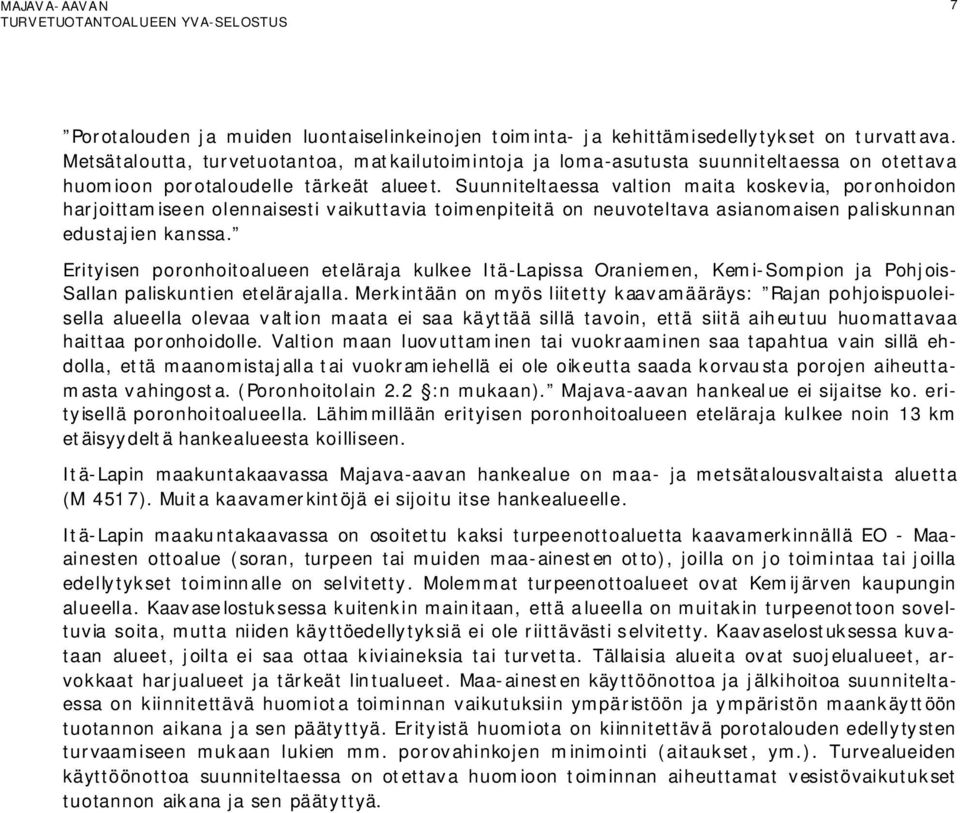 MAJAVA-AAVAN
TURVETUOTANTOALUEEN YVA-SELOSTUS

7

”Porotalouden ja muiden luontaiselinkeinojen toiminta- ja kehittämisedellytykset on turvattava. Metsätaloutta, turvetuotantoa, matkailutoimintoja ja loma-asutusta suunniteltaessa on otettava huomioon porotaloudelle tärkeät alueet. Suunniteltaessa valtion maita koskevia, poronhoidon harjoittamiseen olennaisesti vaikuttavia toimenpiteitä on neuvoteltava asianomaisen paliskunnan edustajien kanssa.”

Erityisen poronhoitoalueen eteläraja kulkee Itä-Lapissa Oraniemen, Kemi-Sompion ja Pohjois-Sallan paliskuntien etelärajalla. Merkintään on myös liitetty kaavamääräys: ”Rajan pohjoispuoleisella alueella olevaa valtion maata ei saa käyttää sillä tavoin, että siitä aiheutuu huomattavaa haittaa poronhoidolle. Valtion maan luovuttaminen tai vuokraaminen saa tapahtua vain sillä ehdolla, että maanomistajalla tai vuokramiehellä ei ole oikeutta saada korvausta porojen aiheuttamasta vahingosta. (Poronhoitolain 2.2 §:n mukaan).” Majava-aavan hankealue ei sijaitse ko. erityisellä poronhoitoalueella. Lähimmillään erityisen poronhoitoalueen eteläraja kulkee noin 13 km etäisyydeltä hankealueesta koilliseen.

Itä-Lapin maakuntakaavassa Majava-aavan hankealue on maa- ja metsätalousvaltaista aluetta (M 4517). Muita kaavamerkintöjä ei sijoitu itse hankealueelle.

Itä-Lapin maakuntakaavassa on osoitettu kaksi turpeenottoaluetta kaavamerkinnällä EO - Maa-ainesten ottoalue (soran, turpeen tai muiden maa-ainesten otto), joilla on jo toimintaa tai joilla edellytykset toiminnalle on selvitetty. Molemmat turpeenottoalueet ovat Kemijärven kaupungin alueella. Kaavaselostuksessa kuitenkin mainitaan, että alueella on muitakin turpeenottoon soveltuvia soita, mutta niiden käyttöedellytyksiä ei ole riittävästi selvitetty. Kaavaselostuksessa kuvataan alueet, joilta ei saa ottaa kiviaineksia tai turvetta. Tällaisia alueita ovat suojelualueet, arvokkaat harjualueet ja tärkeät lintualueet. Maa-ainesten käyttöönottoa ja jälkihoitoa suunniteltaessa on kiinnitettävä huomiota toiminnan vaikutuksiin ympäristöön ja ympäristön maankäyttöön tuotannon aikana ja sen päätyttyä. Erityistä huomiota on kiinnitettävä porotalouden edellytysten turvaamiseen mukaan lukien mm. porovahinkojen minimointi (aitaukset, ym.). Turvealueiden käyttöönottoa suunniteltaessa on otettava huomioon toiminnan aiheuttamat vesistövaikutukset tuotannon aikana ja sen päätyttyä.